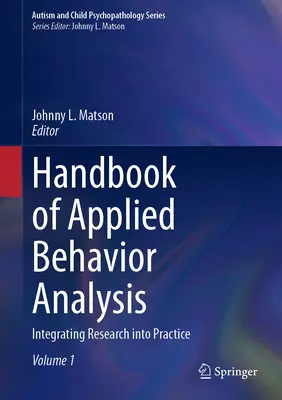 Autism and Child Psychopathology Series
Series Editor: Johnny L. Matson

Johnny L. Matson
Editor

Handbook of Applied Behavior Analysis

Integrating Research into Practice

Volume 1

Springer